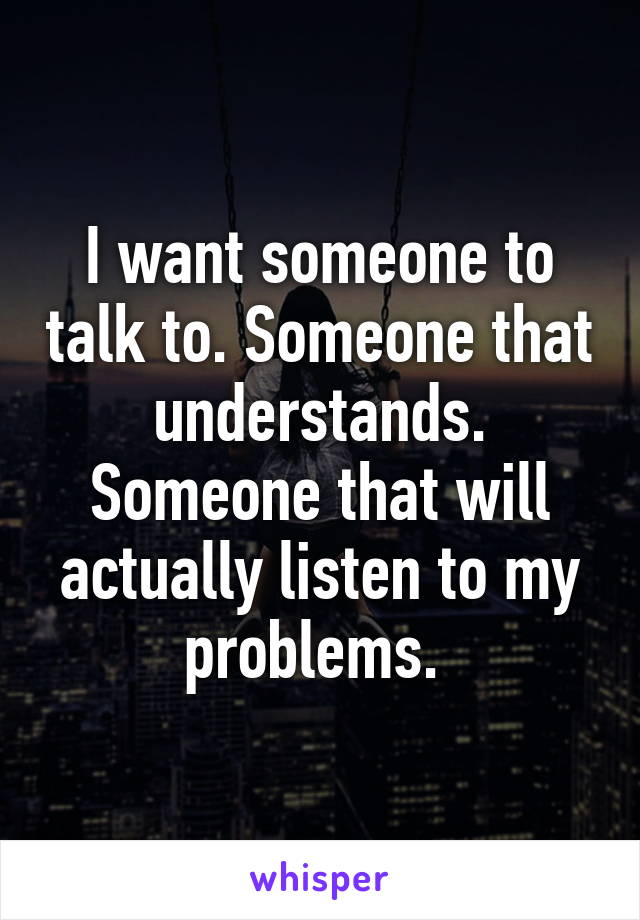 I want someone to talk to. Someone that understands. Someone that will actually listen to my problems.

whisper